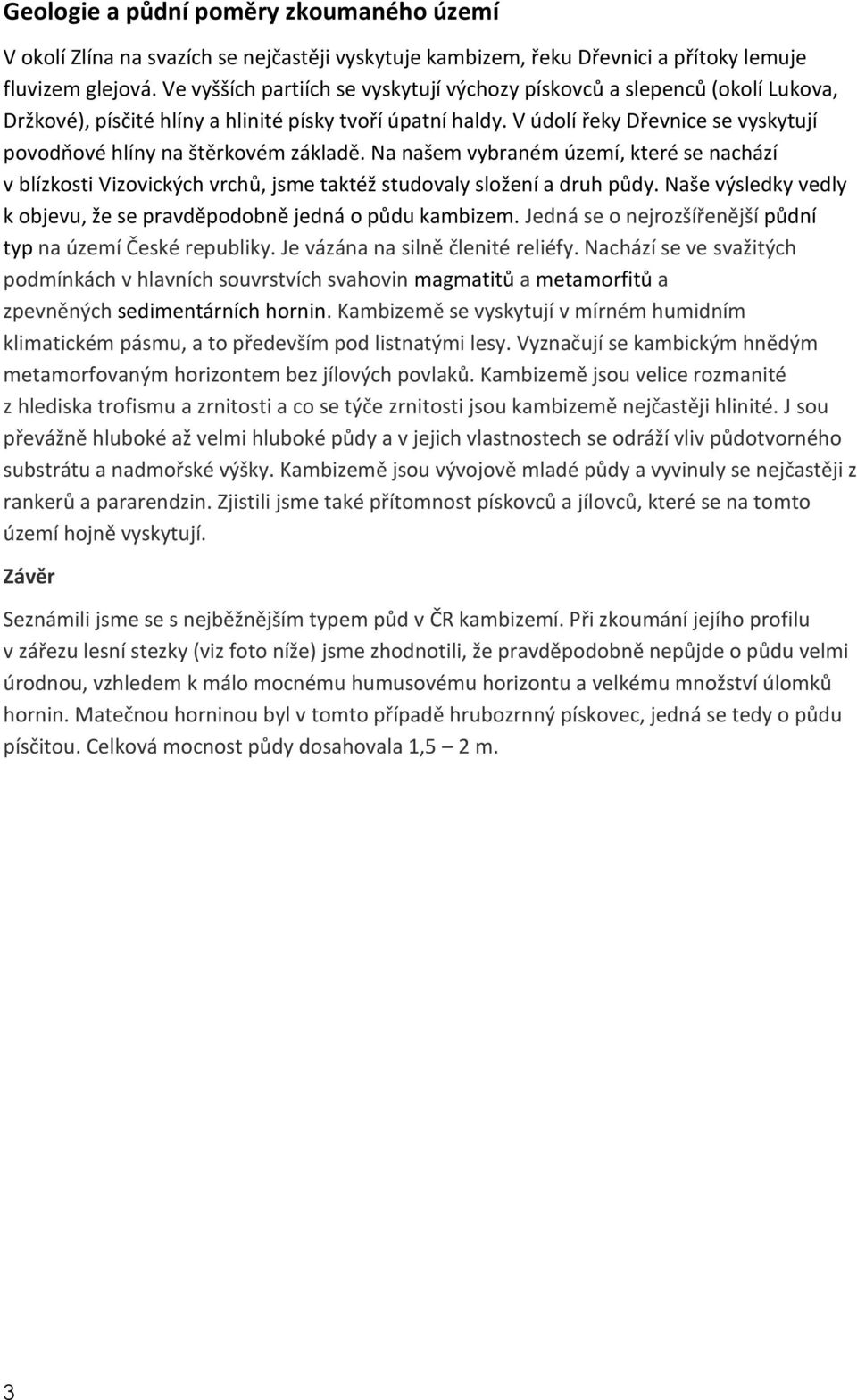 Geologie a půdní poměry zkoumaného území

V okolí Zlína na svazích se nejčastěji vyskytuje kambizem, řeku Dřevnici a přítoky lemuje fluvizem glejová. Ve vyšších partiích se vyskytují výchozy pískovců a slepenců (okolí Lukova, Držkové), písčité hlíny a hlinité písky tvoří úpatní haldy. V údolí řeky Dřevnice se vyskytují povodňové hlíny na štěrkovém základě. Na našem vybraném území, které se nachází v blízkosti Vizovických vrchů, jsme taktéž studovaly složení a druh půdy. Naše výsledky vedly k objevu, že se pravděpodobně jedná o půdu kambizem. Jedná se o nejrozšířenější půdní typ na území České republiky. Je vázána na silně členité reliéfy. Nachází se ve svažitých podmínkách v hlavních souvrstvích svahovin magmatitů a metamorfitů a zpevněných sedimentárních hornin. Kambizemě se vyskytují v mírném humidním klimatickém pásmu, a to především pod listnatými lesy. Vyznačují se kambickým hnědým metamorfovaným horizontem bez jílových povlaků. Kambizemě jsou velice rozmanité z hlediska trofismu a zrnitosti a co se týče zrnitosti jsou kambizemě nejčastěji hlinité. J sou převážně hluboké až velmi hluboké půdy a v jejich vlastnostech se odráží vliv půdotvorného substrátu a nadmořské výšky. Kambizemě jsou vývojově mladé půdy a vyvinuly se nejčastěji z rankerů a pararendzin. Zjistili jsme také přítomnost pískovců a jílovců, které se na tomto území hojně vyskytují.

Závěr

Seznámili jsme se s nejběžnějším typem půd v ČR kambizemí. Při zkoumání jejího profilu v zářezu lesní stezky (viz foto níže) jsme zhodnotili, že pravděpodobně nepůjde o půdu velmi úrodnou, vzhledem k málo mocnému humusovému horizontu a velkému množství úlomků hornin. Matečnou horninou byl v tomto případě hrubozrnný pískovec, jedná se tedy o půdu písčitou. Celková mocnost půdy dosahovala 1,5 – 2 m.

3